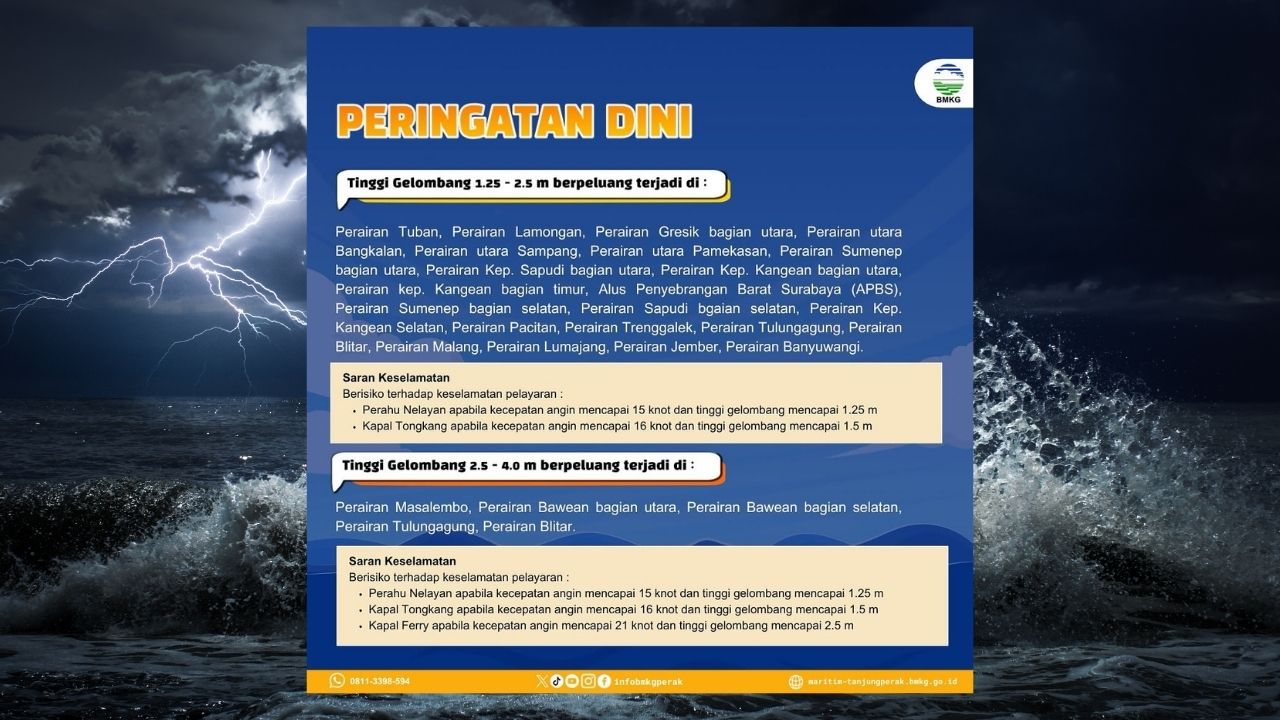 BMKG

PERINGATAN DINI

Tinggi Gelombang 1.25 - 2.5 m berpeluang terjadi di :

Perairan Tuban, Perairan Lamongan, Perairan Gresik bagian utara, Perairan utara Bangkalan, Perairan utara Sampang, Perairan utara Pamekasan, Perairan Sumenep bagian utara, Perairan Kep. Sapudi bagian utara, Perairan Kep. Kangean bagian utara, Perairan kep. Kangean bagian timur, Alus Penyebrangan Barat Surabaya (APBS), Perairan Sumenep bagian selatan, Perairan Sapudi bgaian selatan, Perairan Kep. Kangean Selatan, Perairan Pacitan, Perairan Trenggalek, Perairan Tulungagung, Perairan Blitar, Perairan Malang, Perairan Lumajang, Perairan Jember, Perairan Banyuwangi.

Saran Keselamatan
Berisiko terhadap keselamatan pelayaran :
• Perahu Nelayan apabila kecepatan angin mencapai 15 knot dan tinggi gelombang mencapai 1.25 m
• Kapal Tongkang apabila kecepatan angin mencapai 16 knot dan tinggi gelombang mencapai 1.5 m

Tinggi Gelombang 2.5 - 4.0 m berpeluang terjadi di :

Perairan Masalembo, Perairan Bawean bagian utara, Perairan Bawean bagian selatan, Perairan Tulungagung, Perairan Blitar.

Saran Keselamatan
Berisiko terhadap keselamatan pelayaran :
• Perahu Nelayan apabila kecepatan angin mencapai 15 knot dan tinggi gelombang mencapai 1.25 m
• Kapal Tongkang apabila kecepatan angin mencapai 16 knot dan tinggi gelombang mencapai 1.5 m
• Kapal Ferry apabila kecepatan angin mencapai 21 knot dan tinggi gelombang mencapai 2.5 m

0811-3398-594 infobmkgperak maritim-tanjungperak.bmkg.go.id